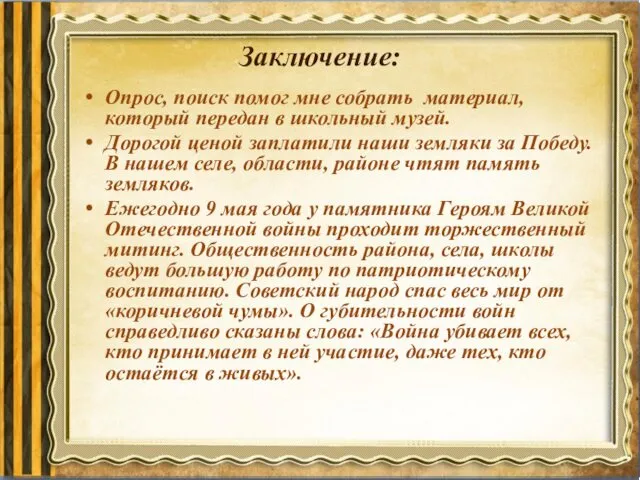 Заключение:

• Опрос, поиск помог мне собрать материал, который передан в школьный музей.

• Дорогой ценой заплатили наши земляки за Победу. В нашем селе, области, районе чтят память земляков.

• Ежегодно 9 мая года у памятника Героям Великой Отечественной войны проходит торжественный митинг. Общественность района, села, школы ведут большую работу по патриотическому воспитанию. Советский народ спас весь мир от «коричневой чумы». О губительности войн справедливо сказаны слова: «Война убивает всех, кто принимает в ней участие, даже тех, кто остаётся в живых».